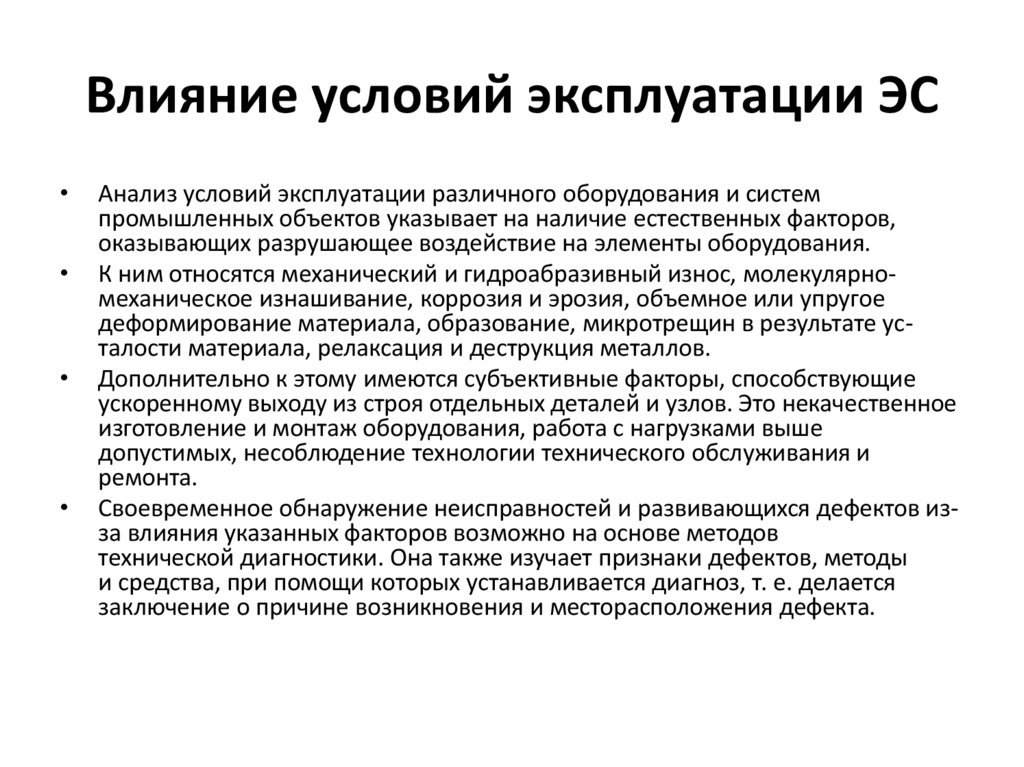 Влияние условий эксплуатации ЭС

• Анализ условий эксплуатации различного оборудования и систем промышленных объектов указывает на наличие естественных факторов, оказывающих разрушающее воздействие на элементы оборудования.
• К ним относятся механический и гидроабразивный износ, молекулярно-механическое изнашивание, коррозия и эрозия, объемное или упругое деформирование материала, образование, микротрещин в результате усталости материала, релаксация и деструкция металлов.
• Дополнительно к этому имеются субъективные факторы, способствующие ускоренному выходу из строя отдельных деталей и узлов. Это некачественное изготовление и монтаж оборудования, работа с нагрузками выше допустимых, несоблюдение технологии технического обслуживания и ремонта.
• Своевременное обнаружение неисправностей и развивающихся дефектов из-за влияния указанных факторов возможно на основе методов технической диагностики. Она также изучает признаки дефектов, методы и средства, при помощи которых устанавливается диагноз, т. е. делается заключение о причине возникновения и месторасположения дефекта.